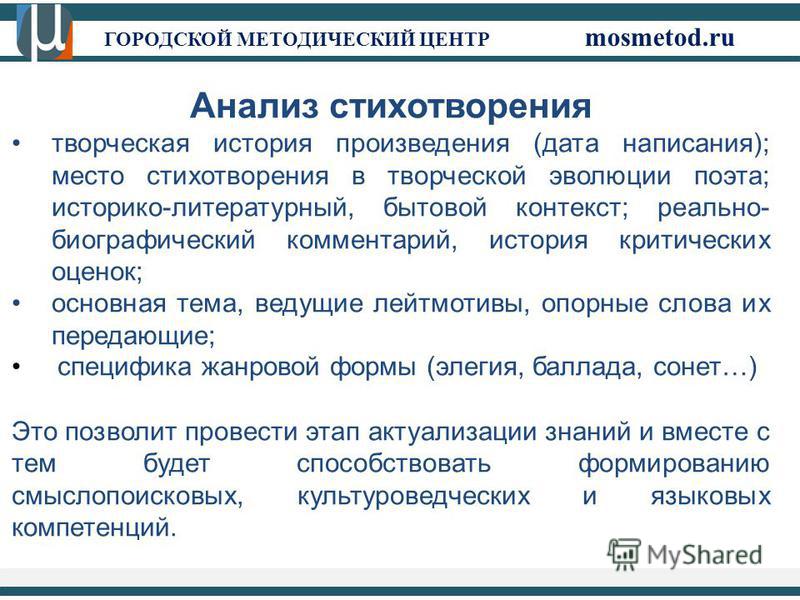 ГОРОДСКОЙ МЕТОДИЧЕСКИЙ ЦЕНТР mosmetod.ru

Анализ стихотворения

• творческая история произведения (дата написания); место стихотворения в творческой эволюции поэта; историко-литературный, бытовой контекст; реально-биографический комментарий, история критических оценок;
• основная тема, ведущие лейтмотивы, опорные слова их передающие;
• специфика жанровой формы (элегия, баллада, сонет…)

Это позволит провести этап актуализации знаний и вместе с тем будет способствовать формированию смыслопоисковых, культуроведческих и языковых компетенций.

MyShared